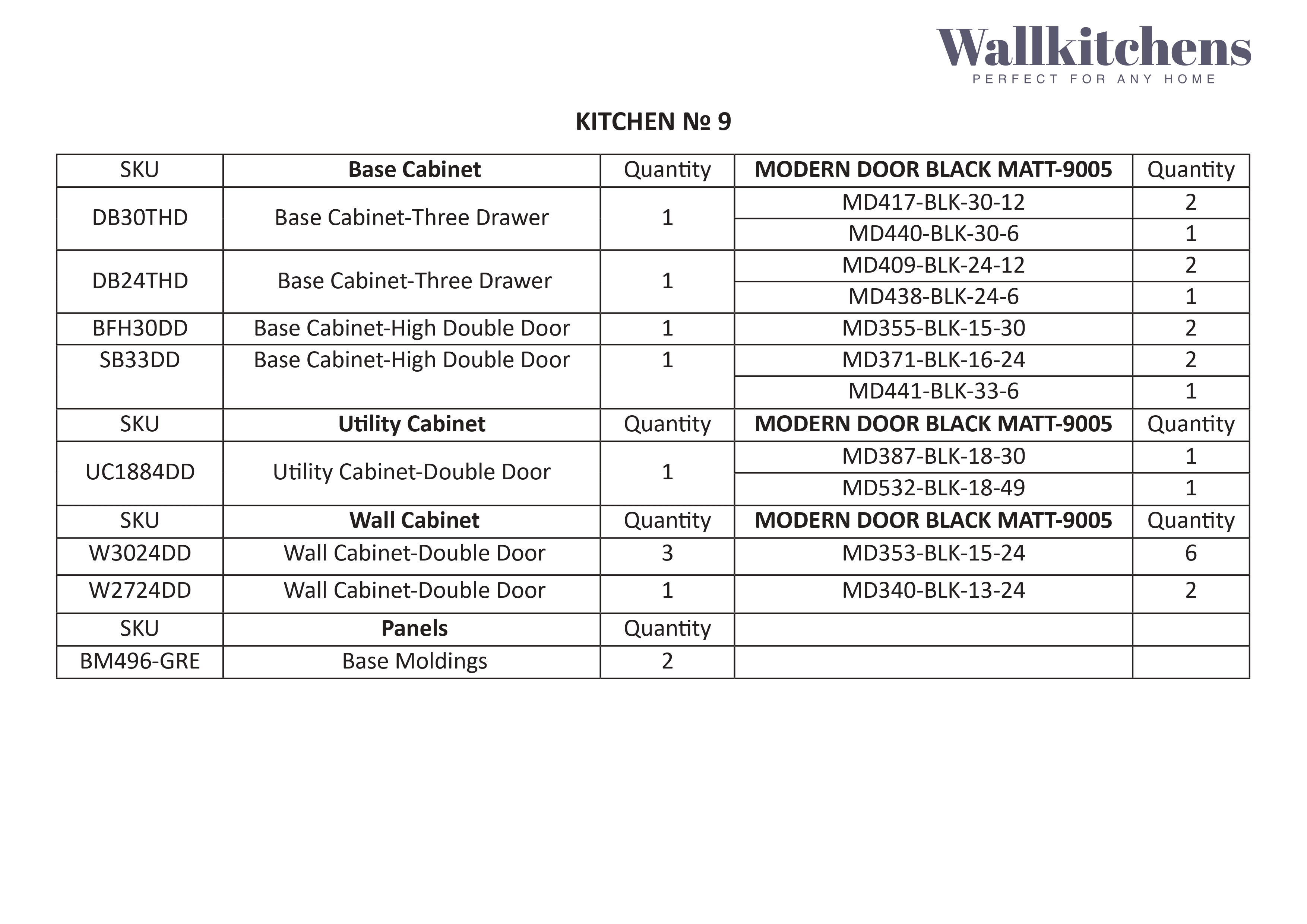 Wallkitchens
PERFECT FOR ANY HOME

KITCHEN № 9

| SKU | Base Cabinet | Quantity | MODERN DOOR BLACK MATT-9005 | Quantity |
|---|---|---|---|---|
| DB30THD | Base Cabinet-Three Drawer | 1 | MD417-BLK-30-12 | 2 |
| | | | MD440-BLK-30-6 | 1 |
| DB24THD | Base Cabinet-Three Drawer | 1 | MD409-BLK-24-12 | 2 |
| | | | MD438-BLK-24-6 | 1 |
| BFH30DD | Base Cabinet-High Double Door | 1 | MD355-BLK-15-30 | 2 |
| SB33DD | Base Cabinet-High Double Door | 1 | MD371-BLK-16-24 | 2 |
| | | | MD441-BLK-33-6 | 1 |
| SKU | Utility Cabinet | Quantity | MODERN DOOR BLACK MATT-9005 | Quantity |
| UC1884DD | Utility Cabinet-Double Door | 1 | MD387-BLK-18-30 | 1 |
| | | | MD532-BLK-18-49 | 1 |
| SKU | Wall Cabinet | Quantity | MODERN DOOR BLACK MATT-9005 | Quantity |
| W3024DD | Wall Cabinet-Double Door | 3 | MD353-BLK-15-24 | 6 |
| W2724DD | Wall Cabinet-Double Door | 1 | MD340-BLK-13-24 | 2 |
| SKU | Panels | Quantity | | |
| BM496-GRE | Base Moldings | 2 | | |